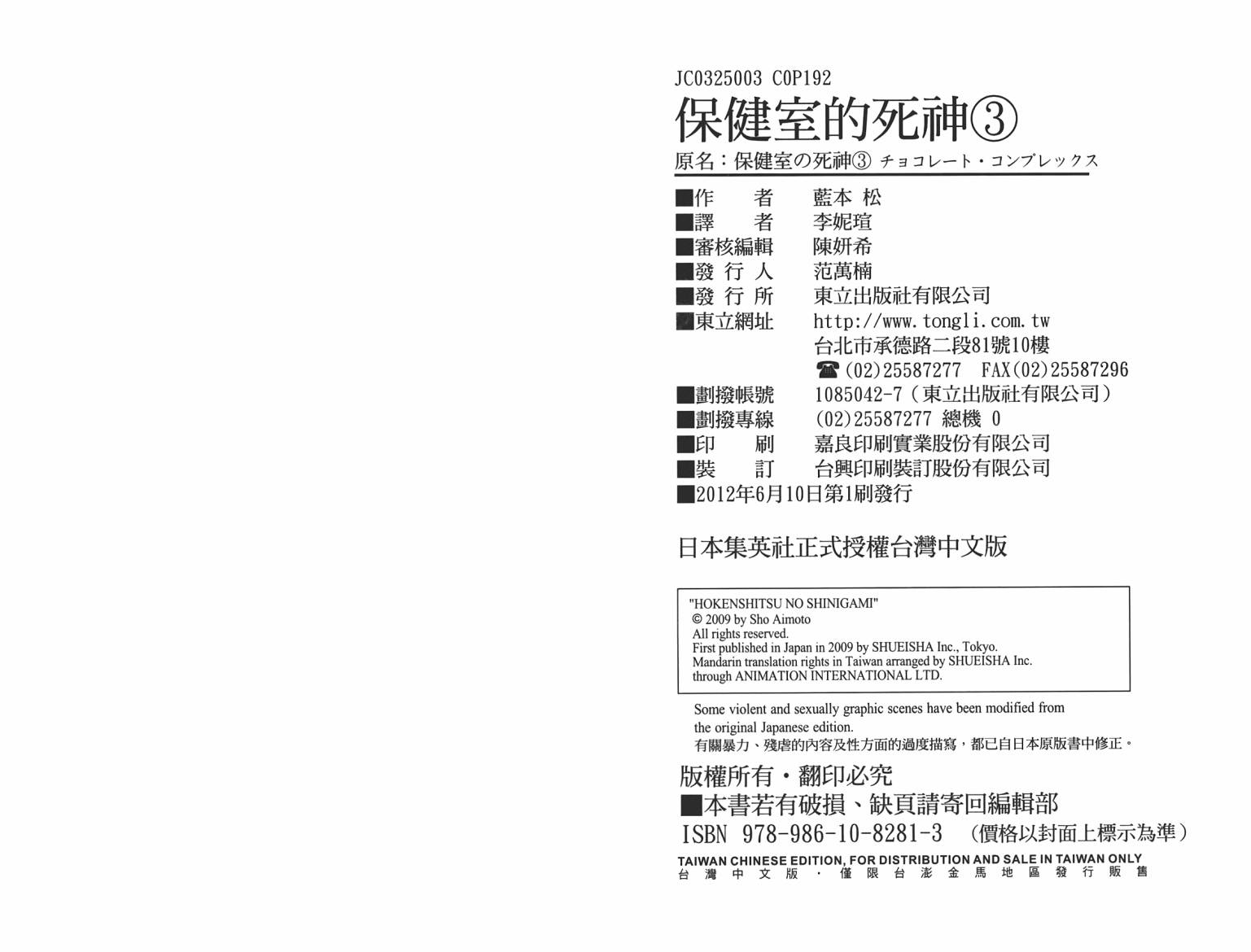 JC0325003 C0P192

保健室的死神③

原名：保健室の死神③ チョコレート・コンプレックス

■作　者　藍本 松
■譯　者　李妮瑄
■審核編輯　陳妍希
■發行人　范萬楠
■發行所　東立出版社有限公司
■東立網址　http://www.tongli.com.tw
台北市承德路二段81號10樓
☎(02)25587277 FAX(02)25587296
■劃撥帳號　1085042-7（東立出版社有限公司）
■劃撥專線　(02)25587277 總機 0
■印　刷　嘉良印刷實業股份有限公司
■裝　訂　台興印刷裝訂股份有限公司
■2012年6月10日第1刷發行

日本集英社正式授權台灣中文版

"HOKENSHITSU NO SHINIGAMI"
© 2009 by Sho Aimoto
All rights reserved.
First published in Japan in 2009 by SHUEISHA Inc., Tokyo.
Mandarin translation rights in Taiwan arranged by SHUEISHA Inc.
through ANIMATION INTERNATIONAL LTD.

Some violent and sexually graphic scenes have been modified from the original Japanese edition.
有關暴力、殘虐的內容及性方面的過度描寫，都已自日本原版書中修正。

版權所有・翻印必究
■本書若有破損、缺頁請寄回編輯部
ISBN 978-986-10-8281-3 （價格以封面上標示為準）
TAIWAN CHINESE EDITION, FOR DISTRIBUTION AND SALE IN TAIWAN ONLY
台灣中文版・僅限台澎金馬地區發行販售